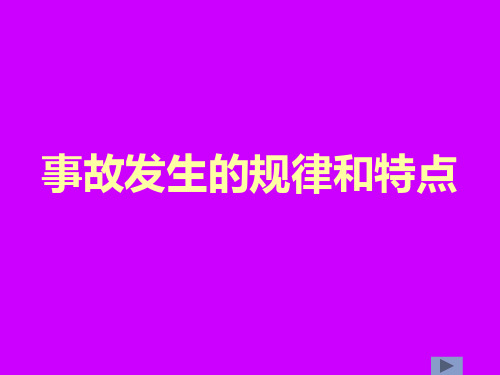 事故发生的规律和特点